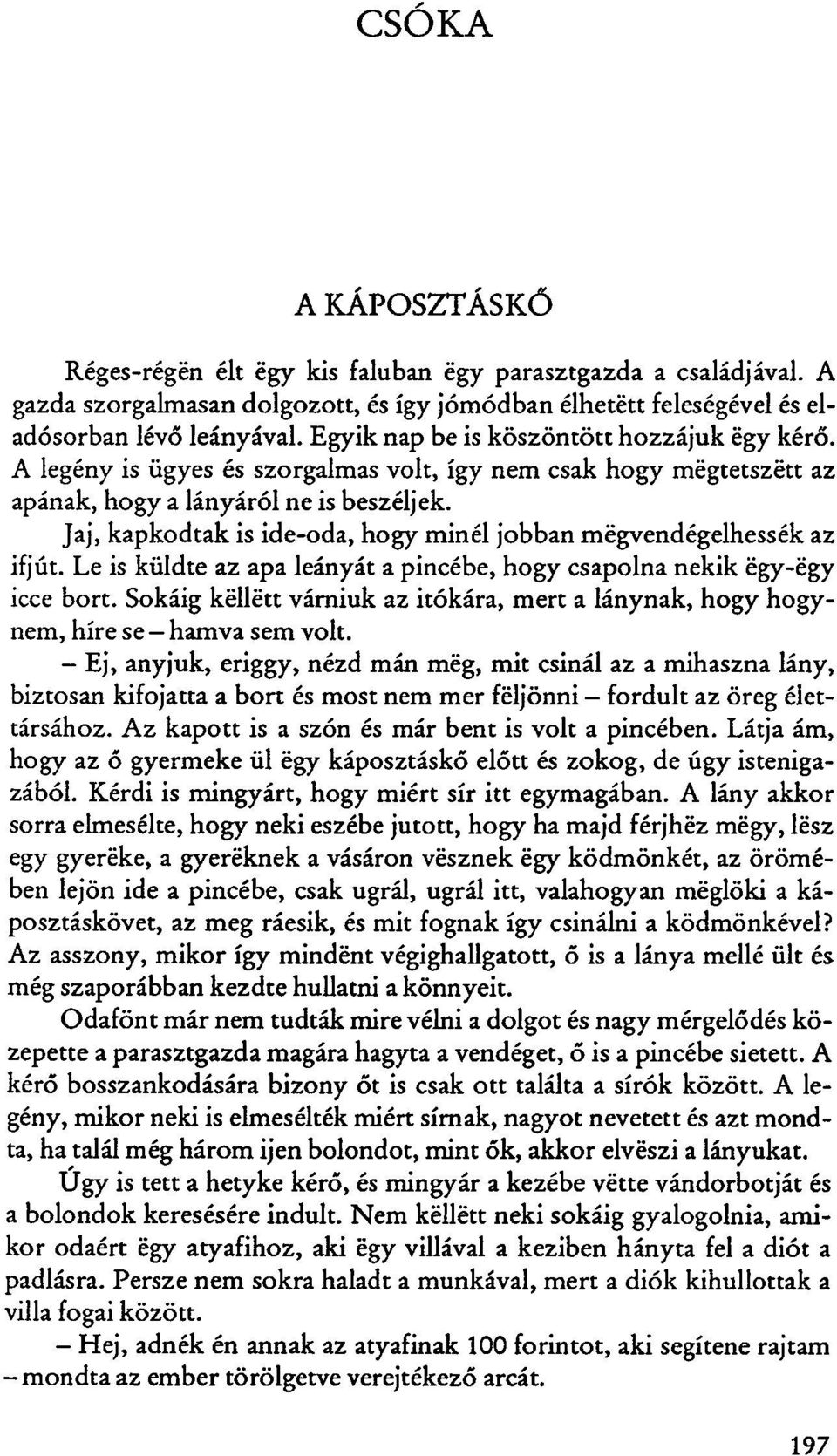 CSÓKA

A KÁPOSZTÁSKŐ

Réges-régën élt ëgy kis faluban ëgy parasztgazda a családjával. A gazda szorgalmasan dolgozott, és így jómódban élhetëtt feleségével és eladósorban lévő leányával. Egyik nap be is köszöntött hozzájuk ëgy kérő. A legény is ügyes és szorgalmas volt, így nem csak hogy mëgtetszëtt az apának, hogy a lányáról ne is beszéljek.

Jaj, kapkodtak is ide-oda, hogy minél jobban mëgvendégelhessék az ifjút. Le is küldte az apa leányát a pincébe, hogy csapolna nekik ëgy-ëgy icce bort. Sokáig këllëtt várniuk az itókára, mert a lánynak, hogy hogynem, híre se – hamva sem volt.

– Ej, anyjuk, eriggy, nézd mán mëg, mit csinál az a mihaszna lány, biztosan kifojatta a bort és most nem mer fëljönni – fordult az öreg élettársához. Az kapott is a szón és már bent is volt a pincében. Látja ám, hogy az ő gyermeke ül ëgy káposztáskő előtt és zokog, de úgy istenigazából. Kérdi is mingyárt, hogy miért sír itt egymagában. A lány akkor sorra elmesélte, hogy neki eszébe jutott, hogy ha majd férjhëz mëgy, lësz egy gyerëke, a gyerëknek a vásáron vësznek ëgy ködmönkét, az örömében lejön ide a pincébe, csak ugrál, ugrál itt, valahogyan mëglöki a káposztáskövet, az meg ráesik, és mit fognak így csinálni a ködmönkével? Az asszony, mikor így mindënt végighallgatott, ő is a lánya mellé ült és még szaporábban kezdte hullatni a könnyeit.

Odafönt már nem tudták mire vélni a dolgot és nagy mérgelődés közepette a parasztgazda magára hagyta a vendéget, ő is a pincébe sietett. A kérő bosszankodására bizony őt is csak ott találta a sírók között. A legény, mikor neki is elmesélték miért sírnak, nagyot nevetett és azt mondta, ha talál még három ijen bolondot, mint ők, akkor elvëszi a lányukat.

Úgy is tett a hetyke kérő, és mingyár a kezébe vëtte vándorbotját és a bolondok keresésére indult. Nem këllëtt neki sokáig gyalogolnia, amikor odaért ëgy atyafihoz, aki ëgy villával a keziben hányta fel a diót a padlásra. Persze nem sokra haladt a munkával, mert a diók kihullottak a villa fogai között.

– Hej, adnék én annak az atyafinak 100 forintot, aki segítene rajtam – mondta az ember törölgetve verejtékező arcát.

197